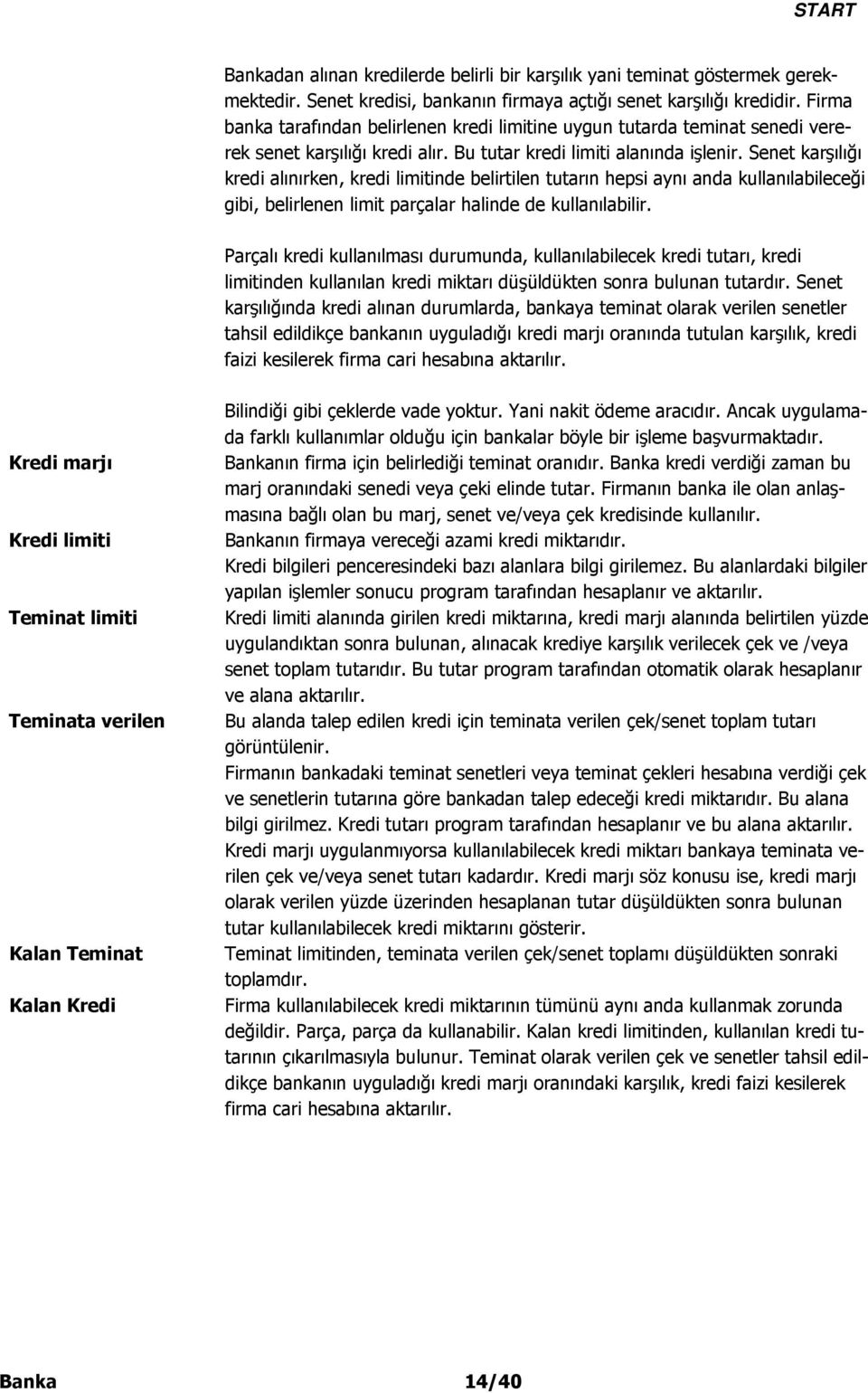 START

Bankadan alınan kredilerde belirli bir karşılık yani teminat göstermek gerekmektedir. Senet kredisi, bankanın firmaya açtığı senet karşılığı kredidir. Firma banka tarafından belirlenen kredi limitine uygun tutarda teminat senedi vererek senet karşılığı kredi alır. Bu tutar kredi limiti alanında işlenir. Senet karşılığı kredi alınırken, kredi limitinde belirtilen tutarın hepsi aynı anda kullanılabileceği gibi, belirlenen limit parçalar halinde de kullanılabilir.

Parçalı kredi kullanılması durumunda, kullanılabilecek kredi tutarı, kredi limitinden kullanılan kredi miktarı düşüldükten sonra bulunan tutardır. Senet karşılığında kredi alınan durumlarda, bankaya teminat olarak verilen senetler tahsil edildikçe bankanın uyguladığı kredi marjı oranında tutulan karşılık, kredi faizi kesilerek firma cari hesabına aktarılır.

Bilindiği gibi çeklerde vade yoktur. Yani nakit ödeme aracıdır. Ancak uygulamada farklı kullanımlar olduğu için bankalar böyle bir işleme başvurmaktadır.

Kredi marjı
Bankanın firma için belirlediği teminat oranıdır. Banka kredi verdiği zaman bu marj oranındaki senedi veya çeki elinde tutar. Firmanın banka ile olan anlaşmasına bağlı olan bu marj, senet ve/veya çek kredisinde kullanılır.

Kredi limiti
Bankanın firmaya vereceği azami kredi miktarıdır.
Kredi bilgileri penceresindeki bazı alanlara bilgi girilemez. Bu alanlardaki bilgiler yapılan işlemler sonucu program tarafından hesaplanır ve aktarılır.

Teminat limiti
Kredi limiti alanında girilen kredi miktarına, kredi marjı alanında belirtilen yüzde uygulandıktan sonra bulunan, alınacak krediye karşılık verilecek çek ve /veya senet toplam tutarıdır. Bu tutar program tarafından otomatik olarak hesaplanır ve alana aktarılır.

Teminata verilen
Bu alanda talep edilen kredi için teminata verilen çek/senet toplam tutarı görüntülenir.
Firmanın bankadaki teminat senetleri veya teminat çekleri hesabına verdiği çek ve senetlerin tutarına göre bankadan talep edeceği kredi miktarıdır. Bu alana bilgi girilmez. Kredi tutarı program tarafından hesaplanır ve bu alana aktarılır.
Kredi marjı uygulanmıyorsa kullanılabilecek kredi miktarı bankaya teminata verilen çek ve/veya senet tutarı kadardır. Kredi marjı söz konusu ise, kredi marjı olarak verilen yüzde üzerinden hesaplanan tutar düşüldükten sonra bulunan tutar kullanılabilecek kredi miktarını gösterir.

Kalan Teminat
Teminat limitinden, teminata verilen çek/senet toplamı düşüldükten sonraki toplamdır.

Kalan Kredi
Firma kullanılabilecek kredi miktarının tümünü aynı anda kullanmak zorunda değildir. Parça, parça da kullanabilir. Kalan kredi limitinden, kullanılan kredi tutarının çıkarılmasıyla bulunur. Teminat olarak verilen çek ve senetler tahsil edildikçe bankanın uyguladığı kredi marjı oranındaki karşılık, kredi faizi kesilerek firma cari hesabına aktarılır.

Banka 14/40